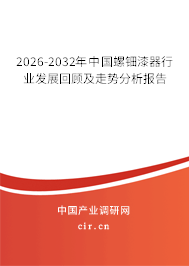 2026-2032年中国螺钿漆器行业发展回顾及走势分析报告

中国产业调研网
cir.cn